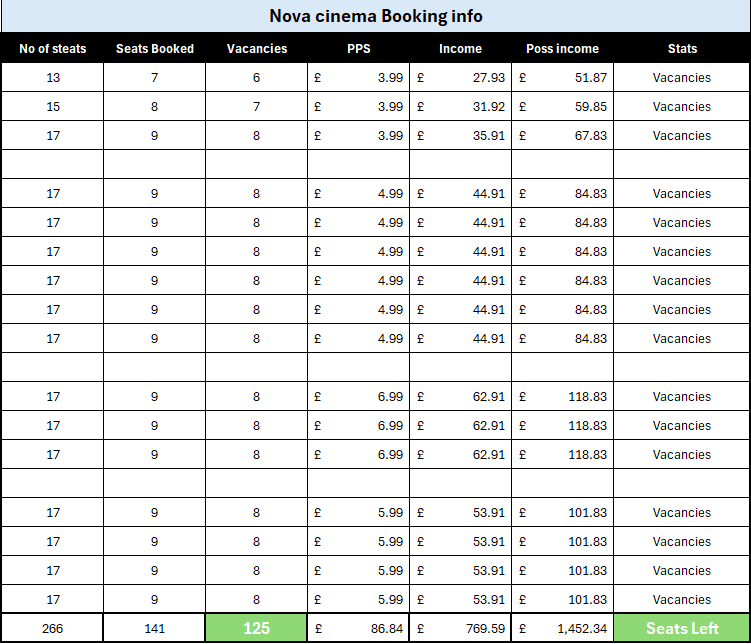 Nova cinema Booking info

| No of steats | Seats Booked | Vacancies | PPS | Income | Poss income | Stats |
|---|---|---|---|---|---|---|
| 13 | 7 | 6 | £ 3.99 | £ 27.93 | £ 51.87 | Vacancies |
| 15 | 8 | 7 | £ 3.99 | £ 31.92 | £ 59.85 | Vacancies |
| 17 | 9 | 8 | £ 3.99 | £ 35.91 | £ 67.83 | Vacancies |
| | | | | | | |
| 17 | 9 | 8 | £ 4.99 | £ 44.91 | £ 84.83 | Vacancies |
| 17 | 9 | 8 | £ 4.99 | £ 44.91 | £ 84.83 | Vacancies |
| 17 | 9 | 8 | £ 4.99 | £ 44.91 | £ 84.83 | Vacancies |
| 17 | 9 | 8 | £ 4.99 | £ 44.91 | £ 84.83 | Vacancies |
| 17 | 9 | 8 | £ 4.99 | £ 44.91 | £ 84.83 | Vacancies |
| 17 | 9 | 8 | £ 4.99 | £ 44.91 | £ 84.83 | Vacancies |
| | | | | | | |
| 17 | 9 | 8 | £ 6.99 | £ 62.91 | £ 118.83 | Vacancies |
| 17 | 9 | 8 | £ 6.99 | £ 62.91 | £ 118.83 | Vacancies |
| 17 | 9 | 8 | £ 6.99 | £ 62.91 | £ 118.83 | Vacancies |
| | | | | | | |
| 17 | 9 | 8 | £ 5.99 | £ 53.91 | £ 101.83 | Vacancies |
| 17 | 9 | 8 | £ 5.99 | £ 53.91 | £ 101.83 | Vacancies |
| 17 | 9 | 8 | £ 5.99 | £ 53.91 | £ 101.83 | Vacancies |
| 17 | 9 | 8 | £ 5.99 | £ 53.91 | £ 101.83 | Vacancies |
| 266 | 141 | 125 | £ 86.84 | £ 769.59 | £ 1,452.34 | Seats Left |